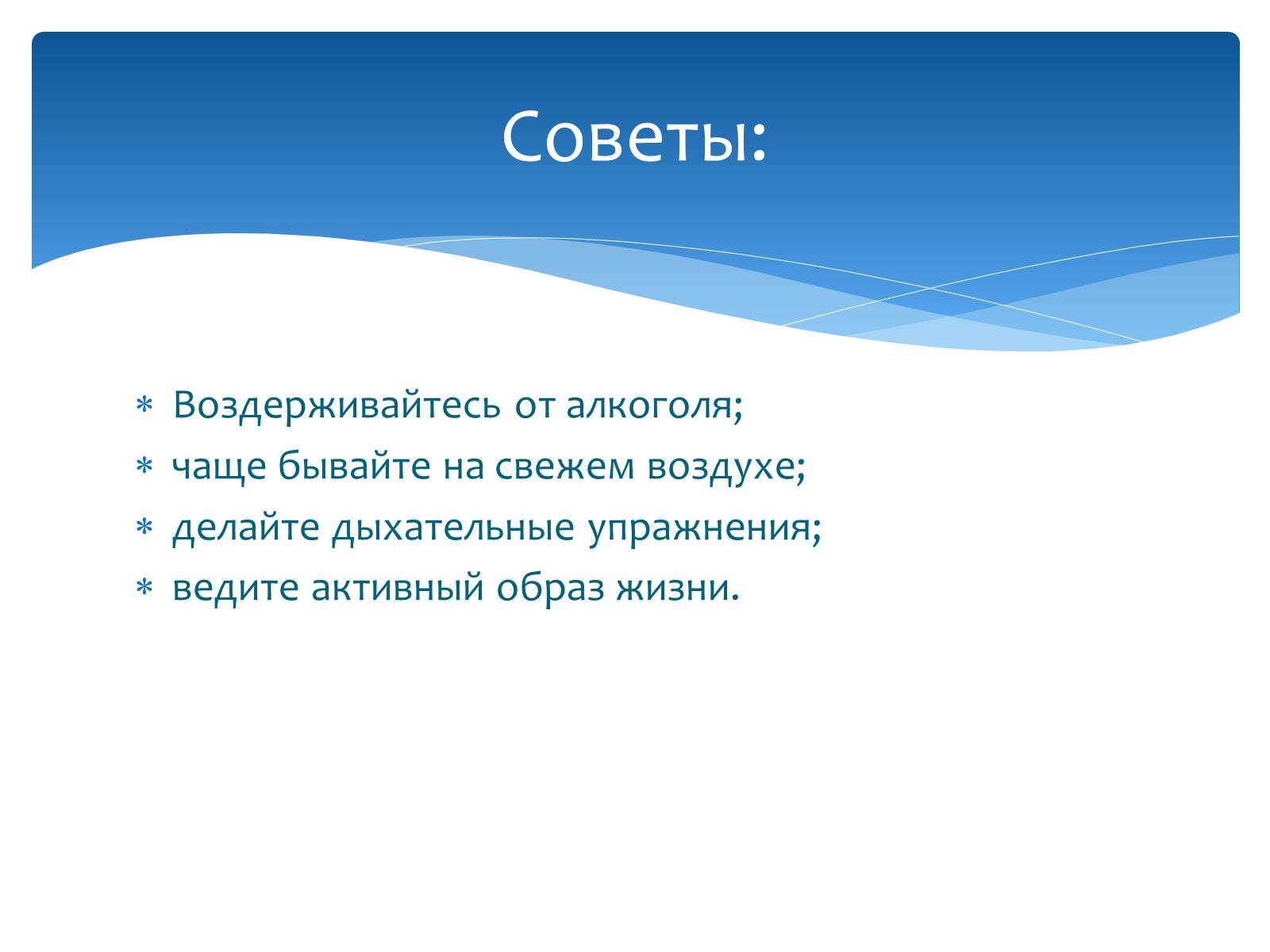 Советы:

* Воздерживайтесь от алкоголя;
* чаще бывайте на свежем воздухе;
* делайте дыхательные упражнения;
* ведите активный образ жизни.